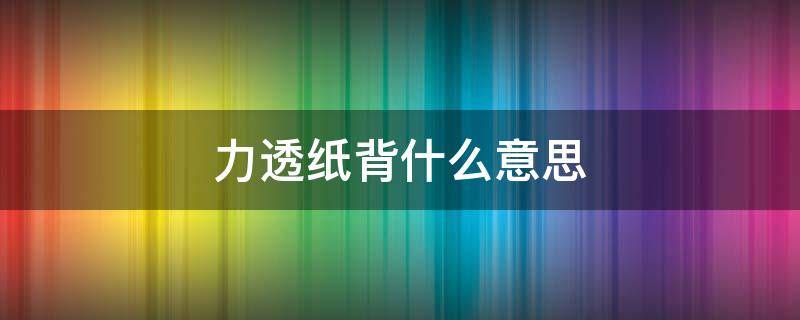 力透纸背什么意思